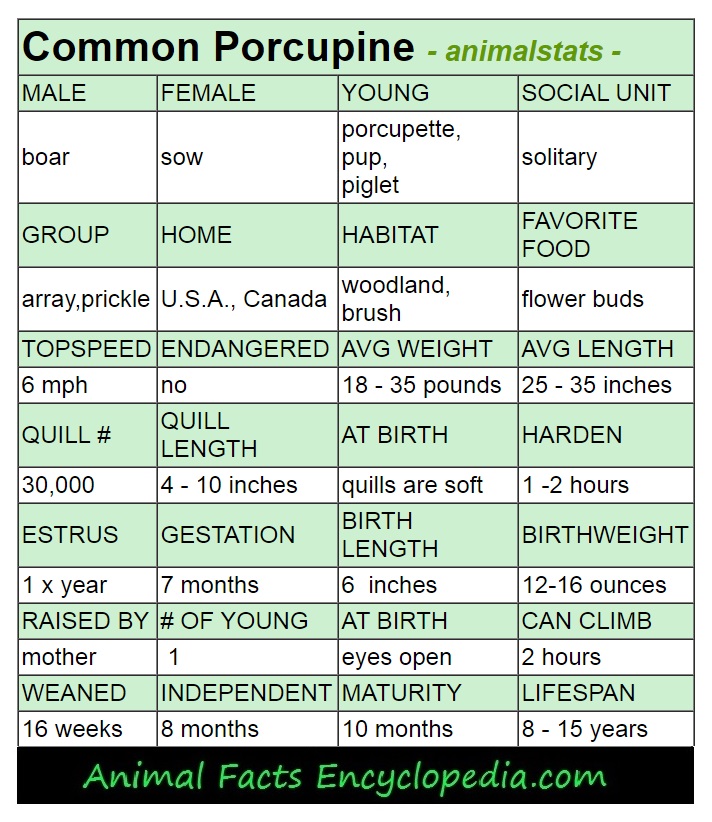 Common Porcupine - animalstats -

| MALE | FEMALE | YOUNG | SOCIAL UNIT |
|---|---|---|---|
| boar | sow | porcupette, pup, piglet | solitary |
| GROUP | HOME | HABITAT | FAVORITE FOOD |
| array,prickle | U.S.A., Canada | woodland, brush | flower buds |
| TOPSPEED | ENDANGERED | AVG WEIGHT | AVG LENGTH |
| 6 mph | no | 18 - 35 pounds | 25 - 35 inches |
| QUILL # | QUILL LENGTH | AT BIRTH | HARDEN |
| 30,000 | 4 - 10 inches | quills are soft | 1 -2 hours |
| ESTRUS | GESTATION | BIRTH LENGTH | BIRTHWEIGHT |
| 1 x year | 7 months | 6 inches | 12-16 ounces |
| RAISED BY | # OF YOUNG | AT BIRTH | CAN CLIMB |
| mother | 1 | eyes open | 2 hours |
| WEANED | INDEPENDENT | MATURITY | LIFESPAN |
| 16 weeks | 8 months | 10 months | 8 - 15 years |

Animal Facts Encyclopedia.com